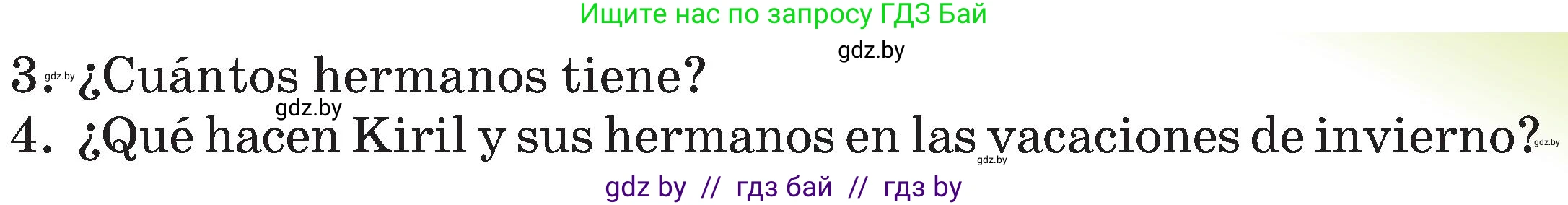 Ищите нас по запросу ГДЗ Бай

gdz.by

3. gdz.by ¿Cuántos hermanos tiene?

gdz.by

4. ¿Qué hacen Kiril y sus hermanos en las vacaciones de invierno? gdz.by

gdz.by

gdz by // гдз бай // гдз by